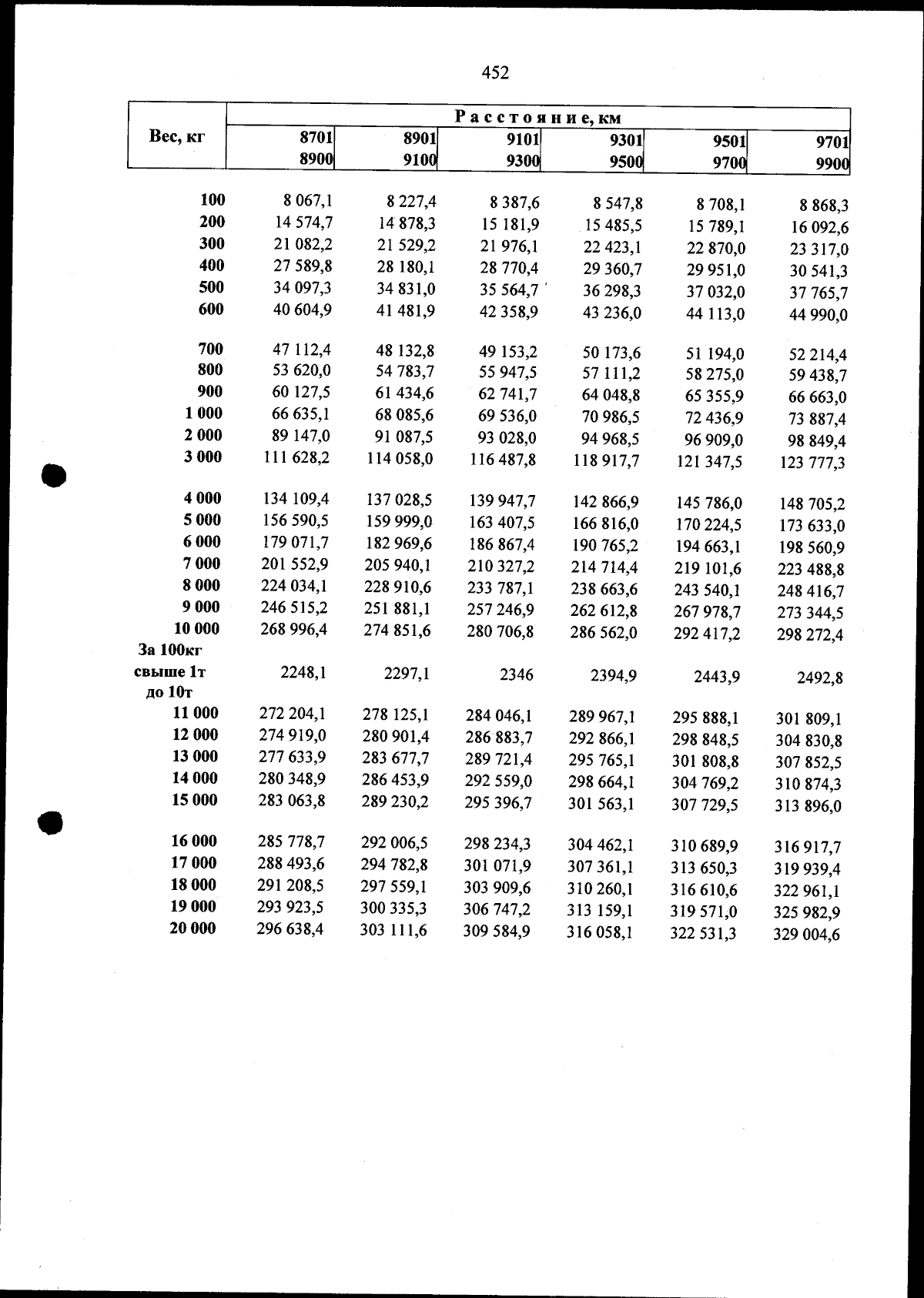 452

| Вес, кг | Расстояние, км | | | | | |
|---|---|---|---|---|---|---|
| | 8701 8900 | 8901 9100 | 9101 9300 | 9301 9500 | 9501 9700 | 9701 9900 |
| 100 | 8 067,1 | 8 227,4 | 8 387,6 | 8 547,8 | 8 708,1 | 8 868,3 |
| 200 | 14 574,7 | 14 878,3 | 15 181,9 | 15 485,5 | 15 789,1 | 16 092,6 |
| 300 | 21 082,2 | 21 529,2 | 21 976,1 | 22 423,1 | 22 870,0 | 23 317,0 |
| 400 | 27 589,8 | 28 180,1 | 28 770,4 | 29 360,7 | 29 951,0 | 30 541,3 |
| 500 | 34 097,3 | 34 831,0 | 35 564,7 | 36 298,3 | 37 032,0 | 37 765,7 |
| 600 | 40 604,9 | 41 481,9 | 42 358,9 | 43 236,0 | 44 113,0 | 44 990,0 |
| 700 | 47 112,4 | 48 132,8 | 49 153,2 | 50 173,6 | 51 194,0 | 52 214,4 |
| 800 | 53 620,0 | 54 783,7 | 55 947,5 | 57 111,2 | 58 275,0 | 59 438,7 |
| 900 | 60 127,5 | 61 434,6 | 62 741,7 | 64 048,8 | 65 355,9 | 66 663,0 |
| 1 000 | 66 635,1 | 68 085,6 | 69 536,0 | 70 986,5 | 72 436,9 | 73 887,4 |
| 2 000 | 89 147,0 | 91 087,5 | 93 028,0 | 94 968,5 | 96 909,0 | 98 849,4 |
| 3 000 | 111 628,2 | 114 058,0 | 116 487,8 | 118 917,7 | 121 347,5 | 123 777,3 |
| 4 000 | 134 109,4 | 137 028,5 | 139 947,7 | 142 866,9 | 145 786,0 | 148 705,2 |
| 5 000 | 156 590,5 | 159 999,0 | 163 407,5 | 166 816,0 | 170 224,5 | 173 633,0 |
| 6 000 | 179 071,7 | 182 969,6 | 186 867,4 | 190 765,2 | 194 663,1 | 198 560,9 |
| 7 000 | 201 552,9 | 205 940,1 | 210 327,2 | 214 714,4 | 219 101,6 | 223 488,8 |
| 8 000 | 224 034,1 | 228 910,6 | 233 787,1 | 238 663,6 | 243 540,1 | 248 416,7 |
| 9 000 | 246 515,2 | 251 881,1 | 257 246,9 | 262 612,8 | 267 978,7 | 273 344,5 |
| 10 000 | 268 996,4 | 274 851,6 | 280 706,8 | 286 562,0 | 292 417,2 | 298 272,4 |
| За 100кг свыше 1т до 10т | 2248,1 | 2297,1 | 2346 | 2394,9 | 2443,9 | 2492,8 |
| 11 000 | 272 204,1 | 278 125,1 | 284 046,1 | 289 967,1 | 295 888,1 | 301 809,1 |
| 12 000 | 274 919,0 | 280 901,4 | 286 883,7 | 292 866,1 | 298 848,5 | 304 830,8 |
| 13 000 | 277 633,9 | 283 677,7 | 289 721,4 | 295 765,1 | 301 808,8 | 307 852,5 |
| 14 000 | 280 348,9 | 286 453,9 | 292 559,0 | 298 664,1 | 304 769,2 | 310 874,3 |
| 15 000 | 283 063,8 | 289 230,2 | 295 396,7 | 301 563,1 | 307 729,5 | 313 896,0 |
| 16 000 | 285 778,7 | 292 006,5 | 298 234,3 | 304 462,1 | 310 689,9 | 316 917,7 |
| 17 000 | 288 493,6 | 294 782,8 | 301 071,9 | 307 361,1 | 313 650,3 | 319 939,4 |
| 18 000 | 291 208,5 | 297 559,1 | 303 909,6 | 310 260,1 | 316 610,6 | 322 961,1 |
| 19 000 | 293 923,5 | 300 335,3 | 306 747,2 | 313 159,1 | 319 571,0 | 325 982,9 |
| 20 000 | 296 638,4 | 303 111,6 | 309 584,9 | 316 058,1 | 322 531,3 | 329 004,6 |